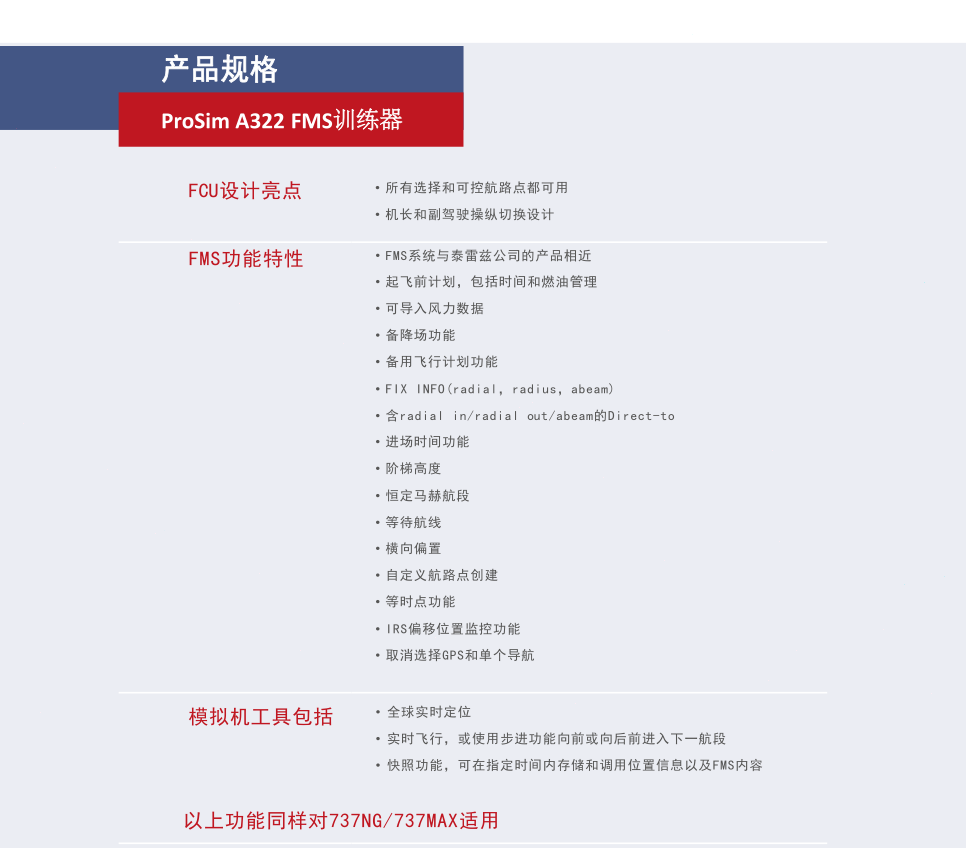 产品规格

ProSim A322 FMS训练器

FCU设计亮点

• 所有选择和可控航路点都可用
• 机长和副驾驶操纵切换设计

FMS功能特性

• FMS系统与泰雷兹公司的产品相近
• 起飞前计划，包括时间和燃油管理
• 可导入风力数据
• 备降场功能
• 备用飞行计划功能
• FIX INFO(radial, radius, abeam)
• 含radial in/radial out/abeam的Direct-to
• 进场时间功能
• 阶梯高度
• 恒定马赫航段
• 等待航线
• 横向偏置
• 自定义航路点创建
• 等时点功能
• IRS偏移位置监控功能
• 取消选择GPS和单个导航

模拟机工具包括

• 全球实时定位
• 实时飞行，或使用步进功能向前或向后前进入下一航段
• 快照功能，可在指定时间内存储和调用位置信息以及FMS内容

以上功能同样对737NG/737MAX适用